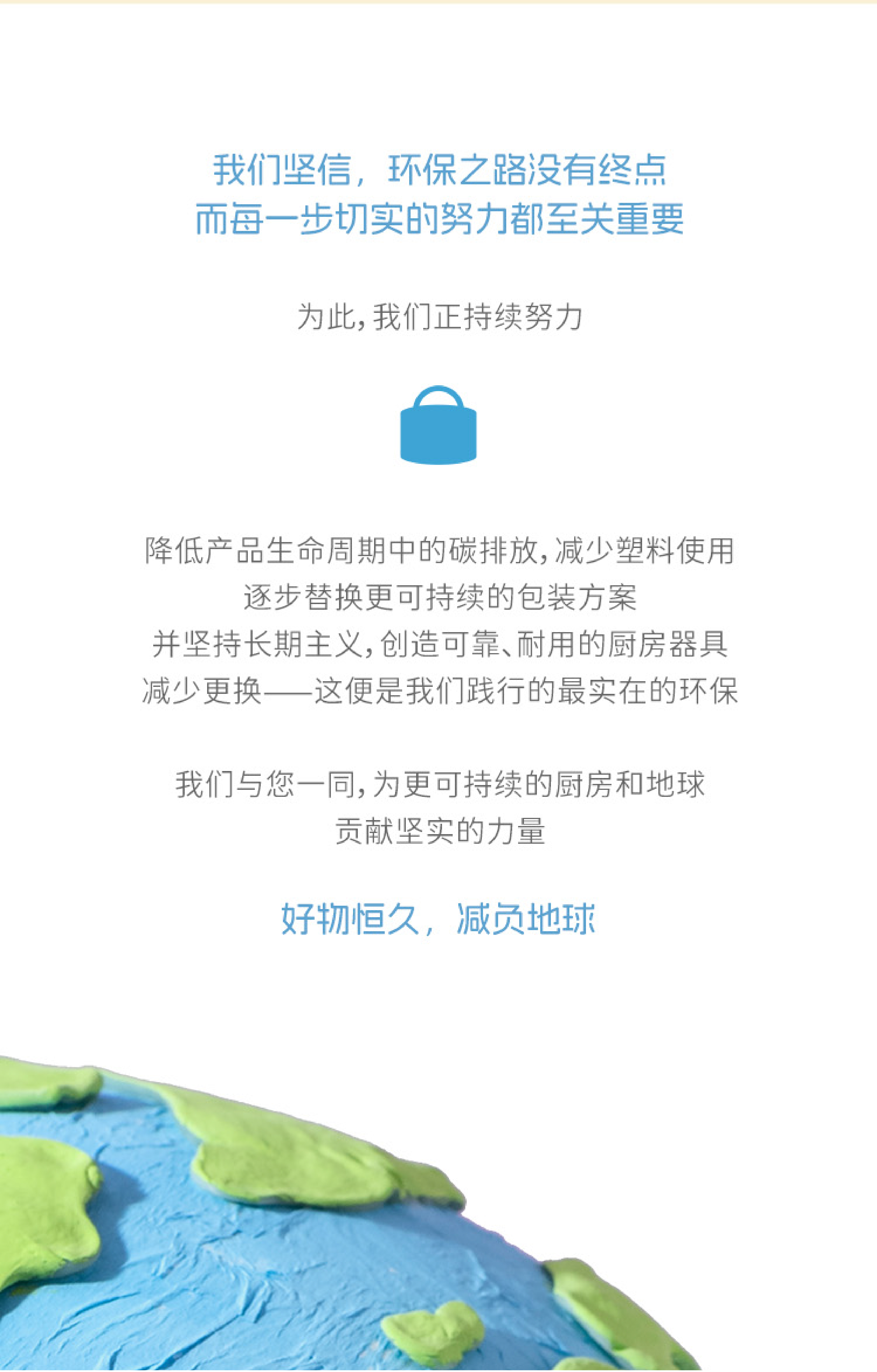 我们坚信，环保之路没有终点
而每一步切实的努力都至关重要

为此，我们正持续努力

降低产品生命周期中的碳排放，减少塑料使用
逐步替换更可持续的包装方案
并坚持长期主义，创造可靠、耐用的厨房器具
减少更换——这便是我们践行的最实在的环保

我们与您一同，为更可持续的厨房和地球
贡献坚实的力量

好物恒久，减负地球